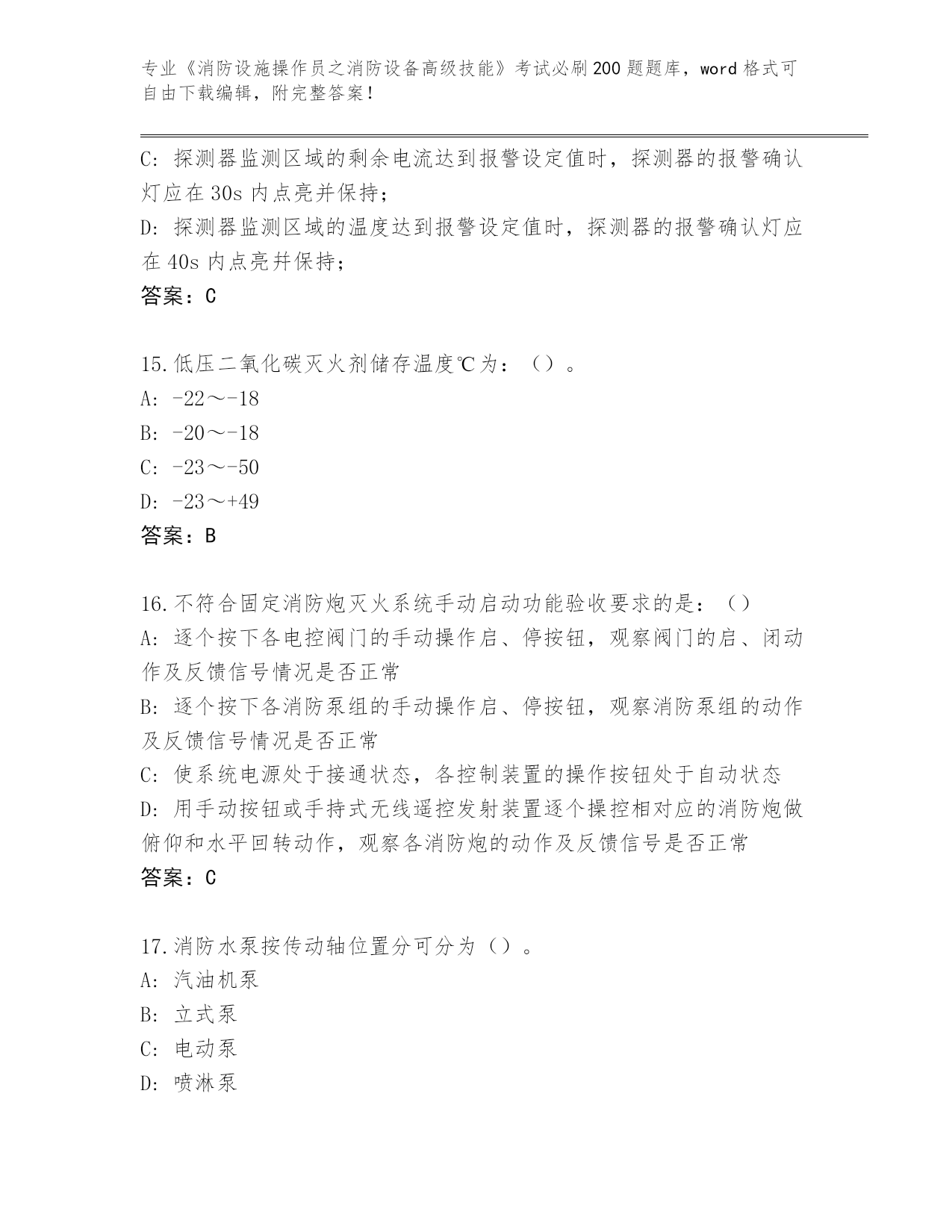 专业《消防设施操作员之消防设备高级技能》考试必刷200题题库，word格式可自由下载编辑，附完整答案！

C: 探测器监测区域的剩余电流达到报警设定值时，探测器的报警确认灯应在30s内点亮并保持；
D: 探测器监测区域的温度达到报警设定值时，探测器的报警确认灯应在40s内点亮并保持；
答案：C

15.低压二氧化碳灭火剂储存温度℃为：（）。
A: -22～-18
B: -20～-18
C: -23～-50
D: -23～+49
答案：B

16.不符合固定消防炮灭火系统手动启动功能验收要求的是：（）
A: 逐个按下各电控阀门的手动操作启、停按钮，观察阀门的启、闭动作及反馈信号情况是否正常
B: 逐个按下各消防泵组的手动操作启、停按钮，观察消防泵组的动作及反馈信号情况是否正常
C: 使系统电源处于接通状态，各控制装置的操作按钮处于自动状态
D: 用手动按钮或手持式无线遥控发射装置逐个操控相对应的消防炮做俯仰和水平回转动作，观察各消防炮的动作及反馈信号是否正常
答案：C

17.消防水泵按传动轴位置分可分为（）。
A: 汽油机泵
B: 立式泵
C: 电动泵
D: 喷淋泵